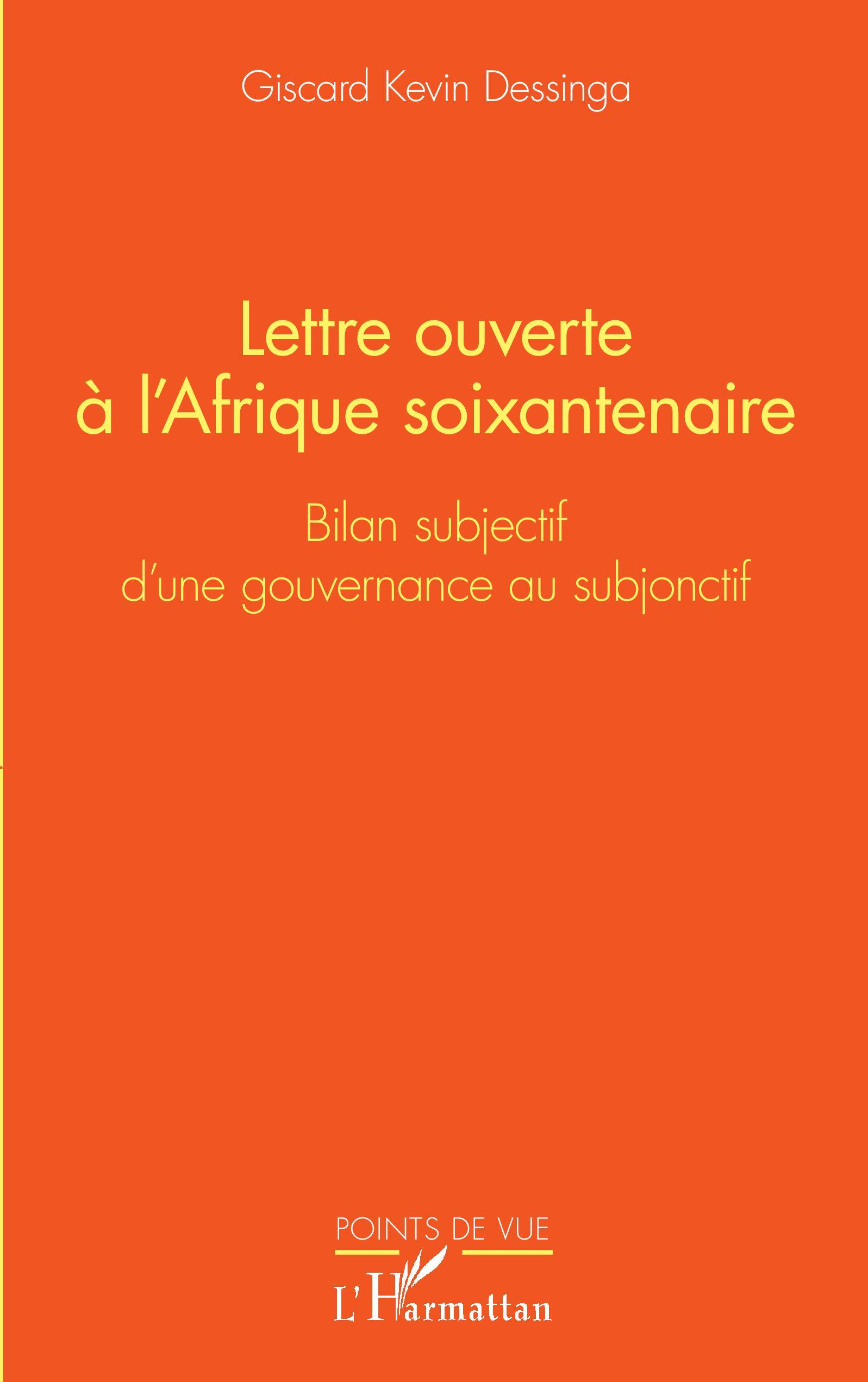 Giscard Kevin Dessinga

Lettre ouverte à l'Afrique soixantenaire

Bilan subjectif d'une gouvernance au subjonctif

POINTS DE VUE

L'Harmattan